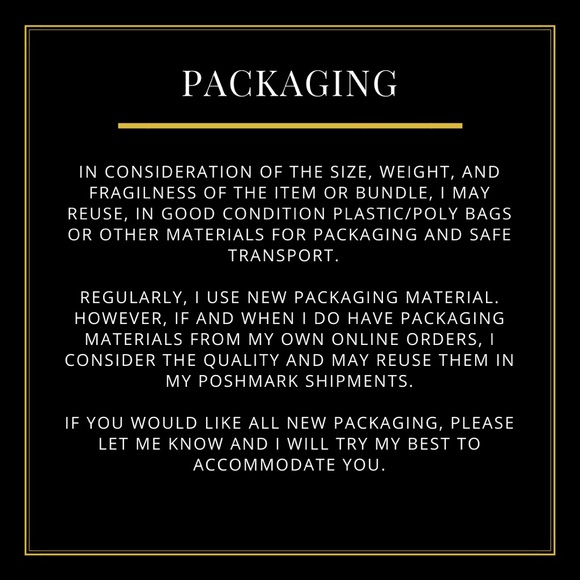 PACKAGING

IN CONSIDERATION OF THE SIZE, WEIGHT, AND FRAGILNESS OF THE ITEM OR BUNDLE, I MAY REUSE, IN GOOD CONDITION PLASTIC/POLY BAGS OR OTHER MATERIALS FOR PACKAGING AND SAFE TRANSPORT.

REGULARLY, I USE NEW PACKAGING MATERIAL. HOWEVER, IF AND WHEN I DO HAVE PACKAGING MATERIALS FROM MY OWN ONLINE ORDERS, I CONSIDER THE QUALITY AND MAY REUSE THEM IN MY POSHMARK SHIPMENTS.

IF YOU WOULD LIKE ALL NEW PACKAGING, PLEASE LET ME KNOW AND I WILL TRY MY BEST TO ACCOMMODATE YOU.